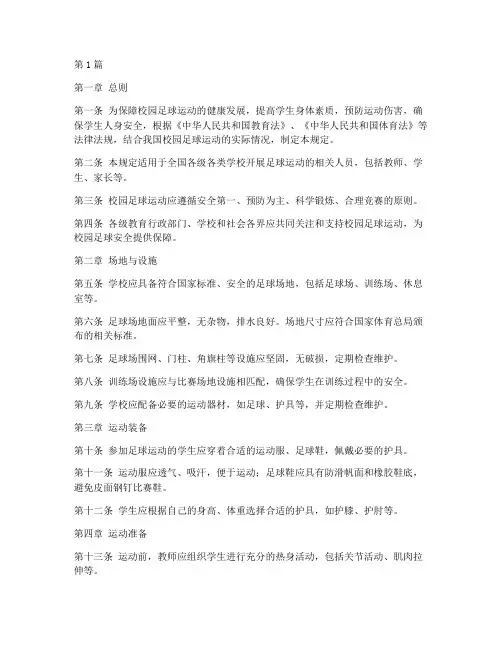 第1篇

第一章 总则

第一条 为保障校园足球运动的健康发展，提高学生身体素质，预防运动伤害，确保学生人身安全，根据《中华人民共和国教育法》、《中华人民共和国体育法》等法律法规，结合我国校园足球运动的实际情况，制定本规定。

第二条 本规定适用于全国各级各类学校开展足球运动的相关人员，包括教师、学生、家长等。

第三条 校园足球运动应遵循安全第一、预防为主、科学锻炼、合理竞赛的原则。

第四条 各级教育行政部门、学校和社会各界应共同关注和支持校园足球运动，为校园足球安全提供保障。

第二章 场地与设施

第五条 学校应具备符合国家标准、安全的足球场地，包括足球场、训练场、休息室等。

第六条 足球场地面应平整，无杂物，排水良好。场地尺寸应符合国家体育总局颁布的相关标准。

第七条 足球场围网、门柱、角旗柱等设施应坚固，无破损，定期检查维护。

第八条 训练场设施应与比赛场地设施相匹配，确保学生在训练过程中的安全。

第九条 学校应配备必要的运动器材，如足球、护具等，并定期检查维护。

第三章 运动装备

第十条 参加足球运动的学生应穿着合适的运动服、足球鞋，佩戴必要的护具。

第十一条 运动服应透气、吸汗，便于运动；足球鞋应具有防滑帆面和橡胶鞋底，避免皮面钢钉比赛鞋。

第十二条 学生应根据自己的身高、体重选择合适的护具，如护膝、护肘等。

第四章 运动准备

第十三条 运动前，教师应组织学生进行充分的热身活动，包括关节活动、肌肉拉伸等。